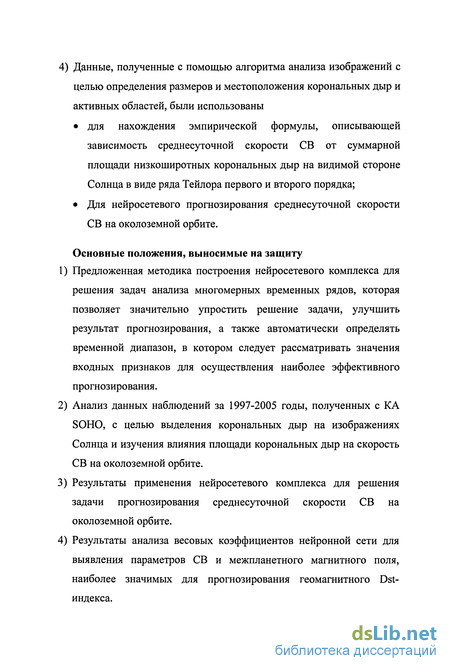 4) Данные, полученные с помощью алгоритма анализа изображений с целью определения размеров и местоположения корональных дыр и активных областей, были использованы

• для нахождения эмпирической формулы, описывающей зависимость среднесуточной скорости СВ от суммарной площади низкоширотных корональных дыр на видимой стороне Солнца в виде ряда Тейлора первого и второго порядка;

• Для нейросетевого прогнозирования среднесуточной скорости СВ на околоземной орбите.

Основные положения, выносимые на защиту

1) Предложенная методика построения нейросетевого комплекса для решения задач анализа многомерных временных рядов, которая позволяет значительно упростить решение задачи, улучшить результат прогнозирования, а также автоматически определять временной диапазон, в котором следует рассматривать значения входных признаков для осуществления наиболее эффективного прогнозирования.

2) Анализ данных наблюдений за 1997-2005 годы, полученных с КА SOHO, с целью выделения корональных дыр на изображениях Солнца и изучения влияния площади корональных дыр на скорость СВ на околоземной орбите.

3) Результаты применения нейросетевого комплекса для решения задачи прогнозирования среднесуточной скорости СВ на околоземной орбите.

4) Результаты анализа весовых коэффициентов нейронной сети для выявления параметров СВ и межпланетного магнитного поля, наиболее значимых для прогнозирования геомагнитного Dst-индекса.

dsLib.net
библиотека диссертаций